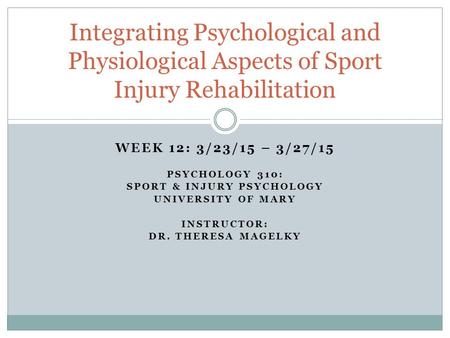 Integrating Psychological and Physiological Aspects of Sport Injury Rehabilitation

WEEK 12: 3/23/15 – 3/27/15

PSYCHOLOGY 310:
SPORT & INJURY PSYCHOLOGY
UNIVERSITY OF MARY

INSTRUCTOR:
DR. THERESA MAGELKY